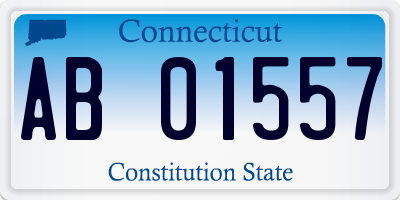 Connecticut

AB 01557

Constitution State